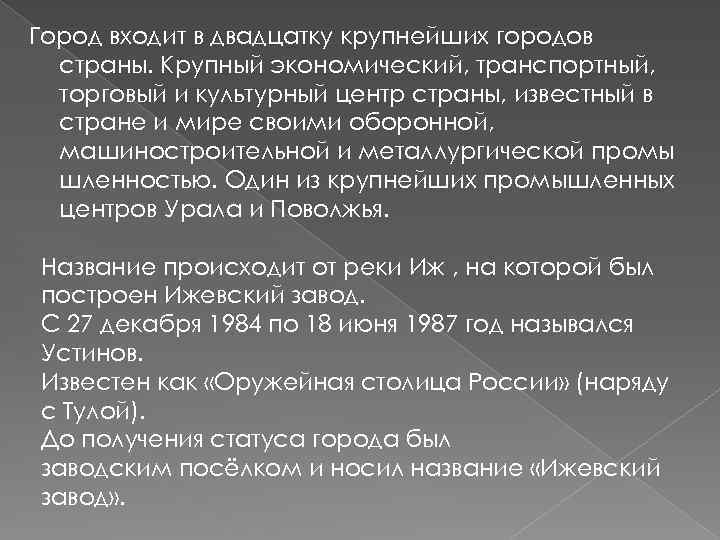 Город входит в двадцатку крупнейших городов страны. Крупный экономический, транспортный, торговый и культурный центр страны, известный в стране и мире своими оборонной, машиностроительной и металлургической промы шленностью. Один из крупнейших промышленных центров Урала и Поволжья.

Название происходит от реки Иж , на которой был построен Ижевский завод.
С 27 декабря 1984 по 18 июня 1987 год назывался Устинов.
Известен как «Оружейная столица России» (наряду с Тулой).
До получения статуса города был заводским посёлком и носил название «Ижевский завод».